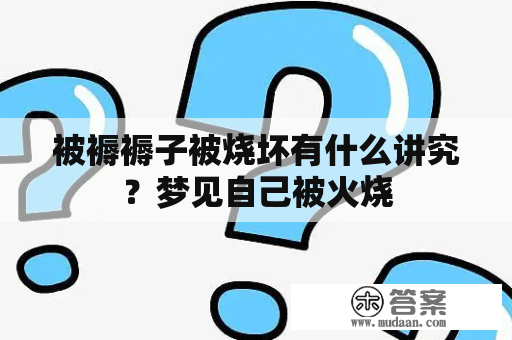 被褥褥子被烧坏有什么讲究？梦见自己被火烧

木 答案
www.mudaan.com